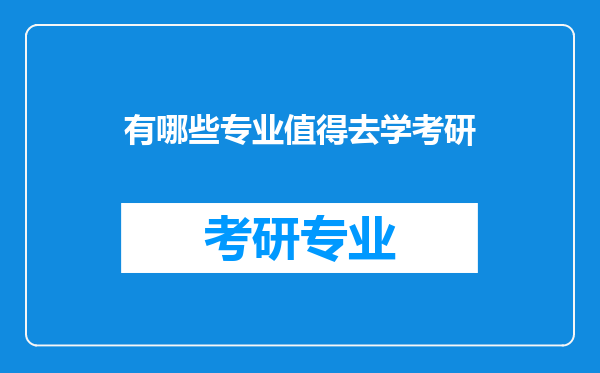 有哪些专业值得去学考研

考研专业